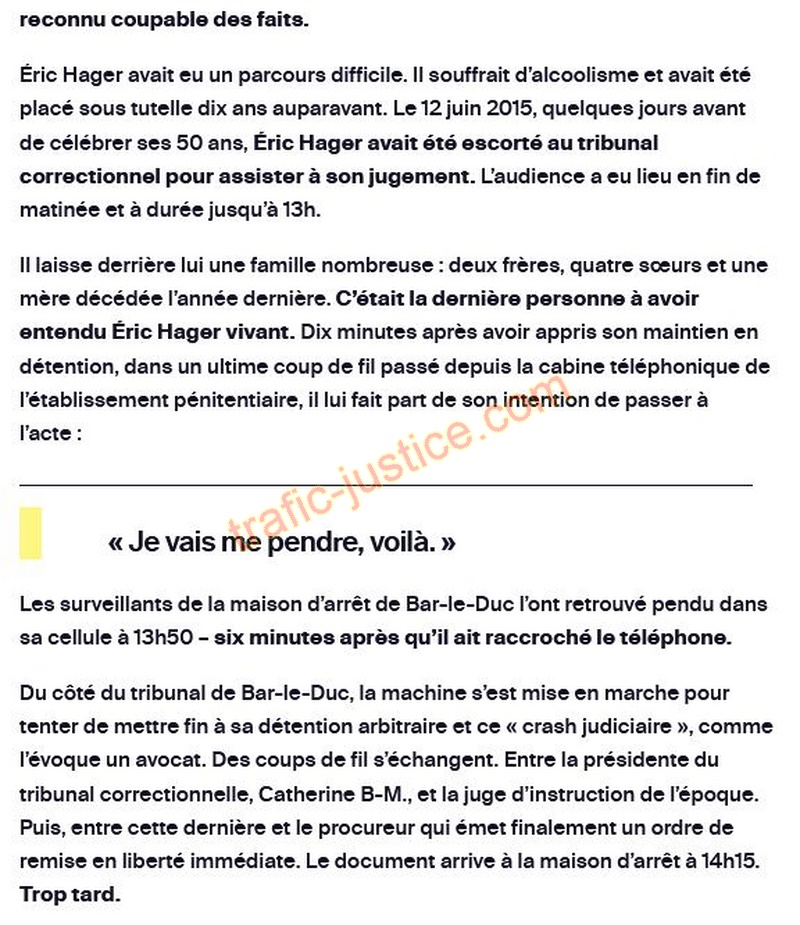 reconnu coupable des faits.

Éric Hager avait eu un parcours difficile. Il souffrait d'alcoolisme et avait été placé sous tutelle dix ans auparavant. Le 12 juin 2015, quelques jours avant de célébrer ses 50 ans, Éric Hager avait été escorté au tribunal correctionnel pour assister à son jugement. L'audience a eu lieu en fin de matinée et à durée jusqu'à 13h.

Il laisse derrière lui une famille nombreuse : deux frères, quatre sœurs et une mère décédée l'année dernière. C'était la dernière personne à avoir entendu Éric Hager vivant. Dix minutes après avoir appris son maintien en détention, dans un ultime coup de fil passé depuis la cabine téléphonique de l'établissement pénitentiaire, il lui fait part de son intention de passer à l'acte :

trafic-justice.com

« Je vais me pendre, voilà. »

Les surveillants de la maison d'arrêt de Bar-le-Duc l'ont retrouvé pendu dans sa cellule à 13h50 – six minutes après qu'il ait raccroché le téléphone.

Du côté du tribunal de Bar-le-Duc, la machine s'est mise en marche pour tenter de mettre fin à sa détention arbitraire et ce « crash judiciaire », comme l'évoque un avocat. Des coups de fil s'échangent. Entre la présidente du tribunal correctionnelle, Catherine B-M., et la juge d'instruction de l'époque. Puis, entre cette dernière et le procureur qui émet finalement un ordre de remise en liberté immédiate. Le document arrive à la maison d'arrêt à 14h15. Trop tard.